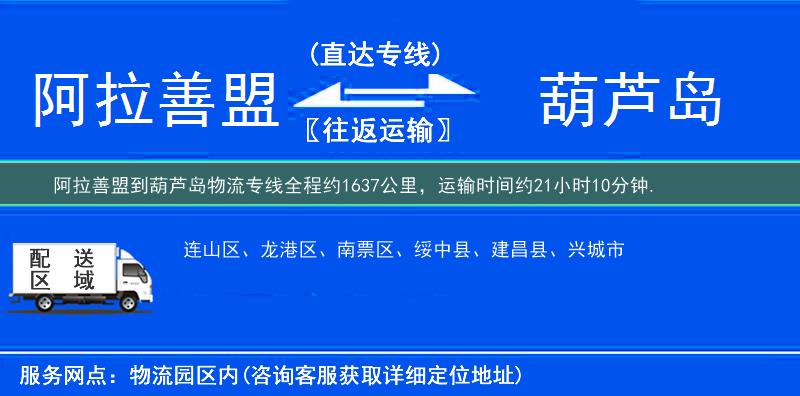 阿拉善盟

(直达专线)

〖往返运输〗

葫芦岛

阿拉善盟到葫芦岛物流专线全程约1637公里，运输时间约21小时10分钟.

配送区域

连山区、龙港区、南票区、绥中县、建昌县、兴城市

服务网点：物流园区内(咨询客服获取详细定位地址)